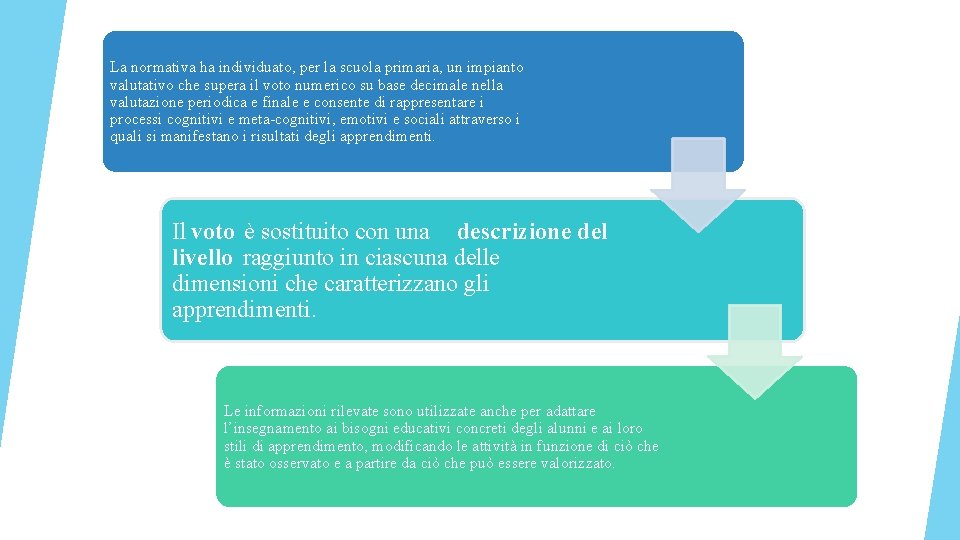 La normativa ha individuato, per la scuola primaria, un impianto valutativo che supera il voto numerico su base decimale nella valutazione periodica e finale e consente di rappresentare i processi cognitivi e meta-cognitivi, emotivi e sociali attraverso i quali si manifestano i risultati degli apprendimenti.

Il voto è sostituito con una descrizione del livello raggiunto in ciascuna delle dimensioni che caratterizzano gli apprendimenti.

Le informazioni rilevate sono utilizzate anche per adattare l'insegnamento ai bisogni educativi concreti degli alunni e ai loro stili di apprendimento, modificando le attività in funzione di ciò che è stato osservato e a partire da ciò che può essere valorizzato.